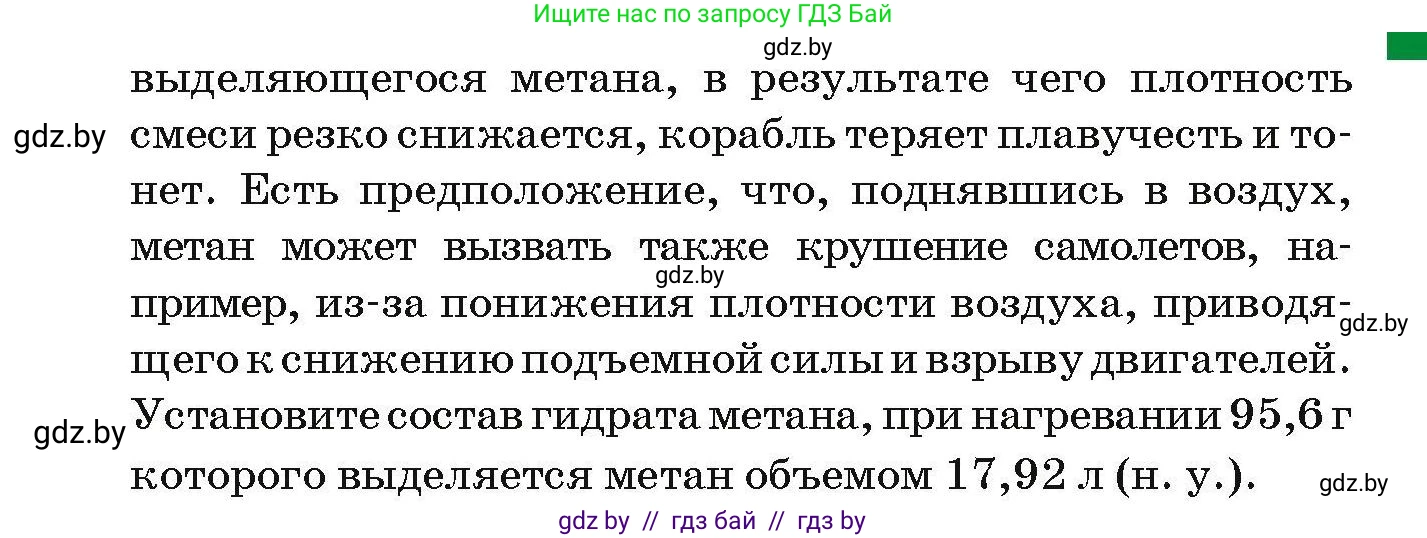 Ищите нас по запросу ГДЗ Бай

gdz.by

выделяющегося метана, в результате чего плотность смеси резко снижается, корабль теряет плавучесть и тонет. Есть предположение, что, поднявшись в воздух, метан может вызвать также крушение самолетов, например, из-за понижения плотности воздуха, приводящего к снижению подъемной силы и взрыву двигателей. Установите состав гидрата метана, при нагревании 95,6 г которого выделяется метан объемом 17,92 л (н. у.).

gdz.by

gdz.by

gdz.by

gdz.by

gdz.by

gdz by // гдз бай // гдз by